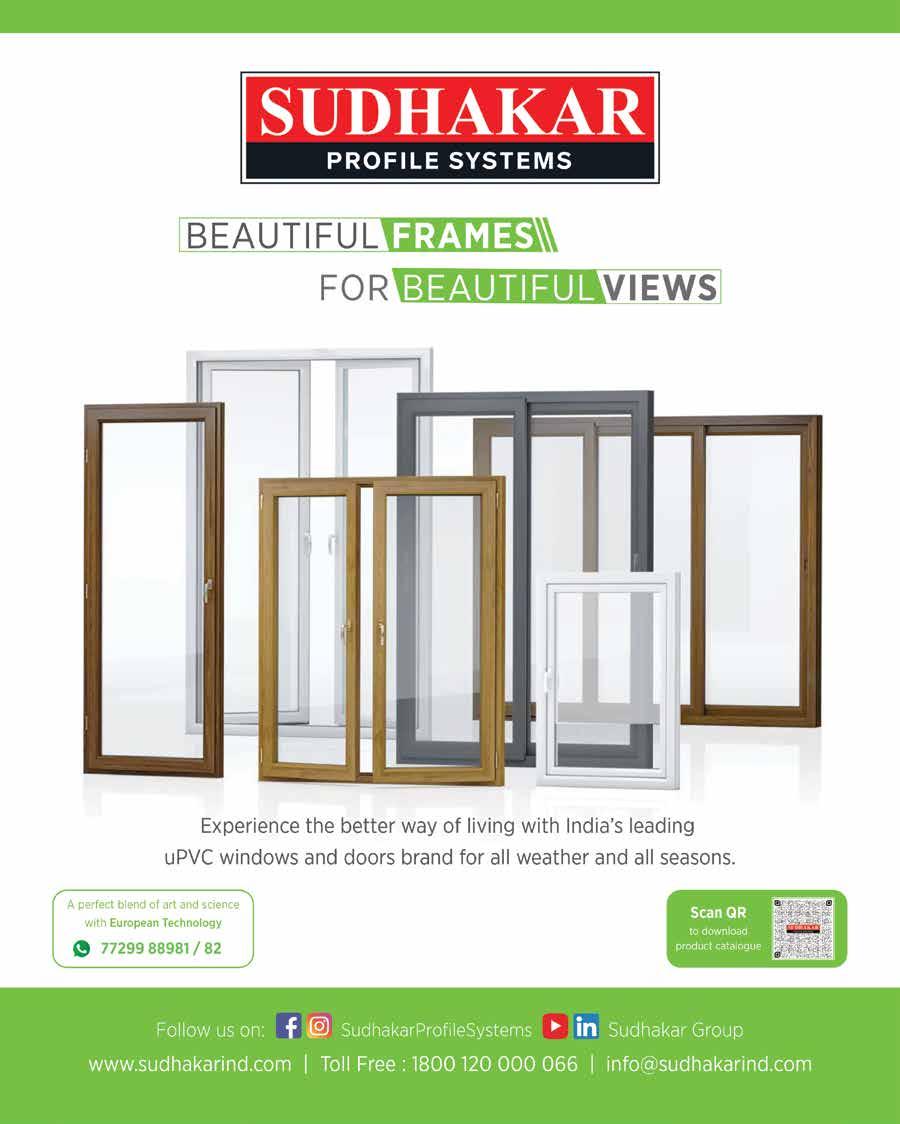 SUDHAKAR
PROFILE SYSTEMS

BEAUTIFUL FRAMES
FOR BEAUTIFUL VIEWS

Experience the better way of living with India's leading uPVC windows and doors brand for all weather and all seasons.

A perfect blend of art and science with European Technology
77299 88981 / 82

Scan QR
to download product catalogue

Follow us on: SudhakarProfileSystems Sudhakar Group
www.sudhakarind.com | Toll Free : 1800 120 000 066 | info@sudhakarind.com